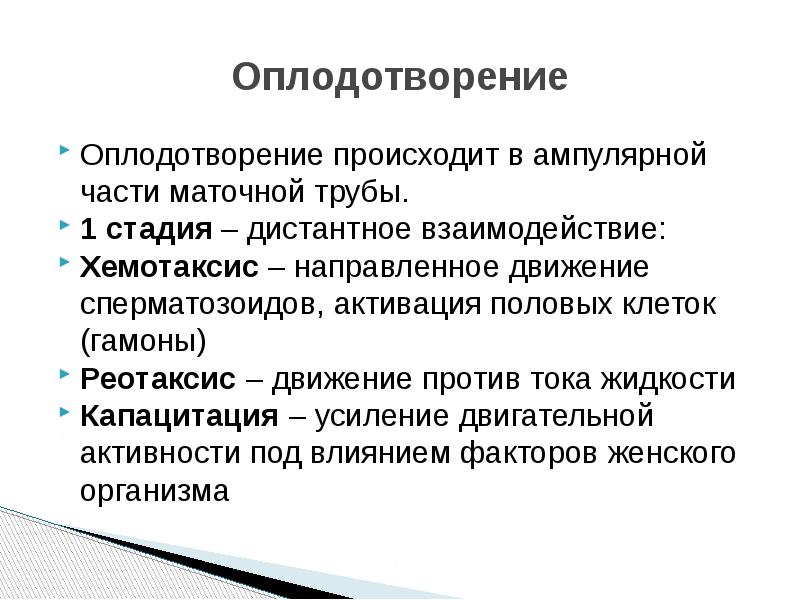 Оплодотворение

Оплодотворение происходит в ампулярной части маточной трубы.

1 стадия – дистантное взаимодействие:

Хемотаксис – направленное движение сперматозоидов, активация половых клеток (гамоны)

Реотаксис – движение против тока жидкости

Капацитация – усиление двигательной активности под влиянием факторов женского организма